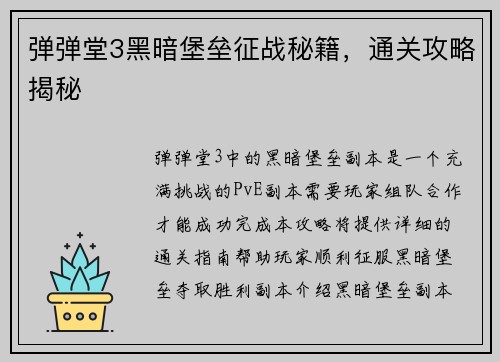 弹弹堂3黑暗堡垒征战秘籍，通关攻略揭秘

弹弹堂3中的黑暗堡垒副本是一个充满挑战的PvE副本需要玩家组队合作才能成功完成本攻略将提供详细的通关指南帮助玩家顺利征服黑暗堡垒夺取胜利副本介绍黑暗堡垒副本